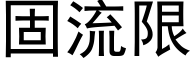 固流限